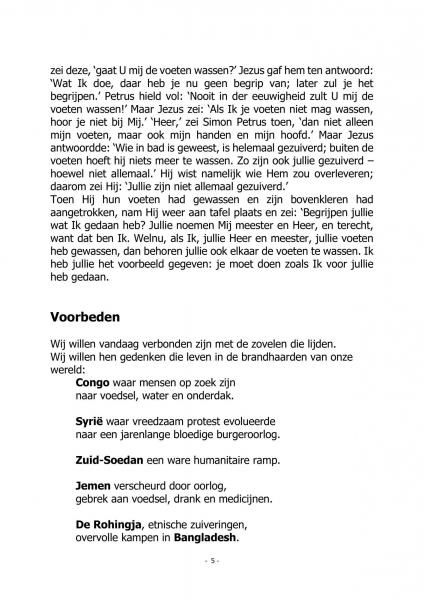 zei deze, 'gaat U mij de voeten wassen?' Jezus gaf hem ten antwoord: 'Wat Ik doe, daar heb je nu geen begrip van; later zul je het begrijpen.' Petrus hield vol: 'Nooit in der eeuwigheid zult U mij de voeten wassen!' Maar Jezus zei: 'Als Ik je voeten niet mag wassen, hoor je niet bij Mij.' 'Heer,' zei Simon Petrus toen, 'dan niet alleen mijn voeten, maar ook mijn handen en mijn hoofd.' Maar Jezus antwoordde: 'Wie in bad is geweest, is helemaal gezuiverd; buiten de voeten hoeft hij niets meer te wassen. Zo zijn ook jullie gezuiverd – hoewel niet allemaal.' Hij wist namelijk wie Hem zou overleveren; daarom zei Hij: 'Jullie zijn niet allemaal gezuiverd.'
Toen Hij hun voeten had gewassen en zijn bovenkleren had aangetrokken, nam Hij weer aan tafel plaats en zei: 'Begrijpen jullie wat Ik gedaan heb? Jullie noemen Mij meester en Heer, en terecht, want dat ben Ik. Welnu, als Ik, jullie Heer en meester, jullie voeten heb gewassen, dan behoren jullie ook elkaar de voeten te wassen. Ik heb jullie het voorbeeld gegeven: je moet doen zoals Ik voor jullie heb gedaan.

Voorbeden

Wij willen vandaag verbonden zijn met de zovelen die lijden.
Wij willen hen gedenken die leven in de brandhaarden van onze wereld:
Congo waar mensen op zoek zijn
naar voedsel, water en onderdak.

Syrië waar vreedzaam protest evolueerde
naar een jarenlange bloedige burgeroorlog.

Zuid-Soedan een ware humanitaire ramp.

Jemen verscheurd door oorlog,
gebrek aan voedsel, drank en medicijnen.

De Rohingja, etnische zuiveringen,
overvolle kampen in Bangladesh.

- 5 -